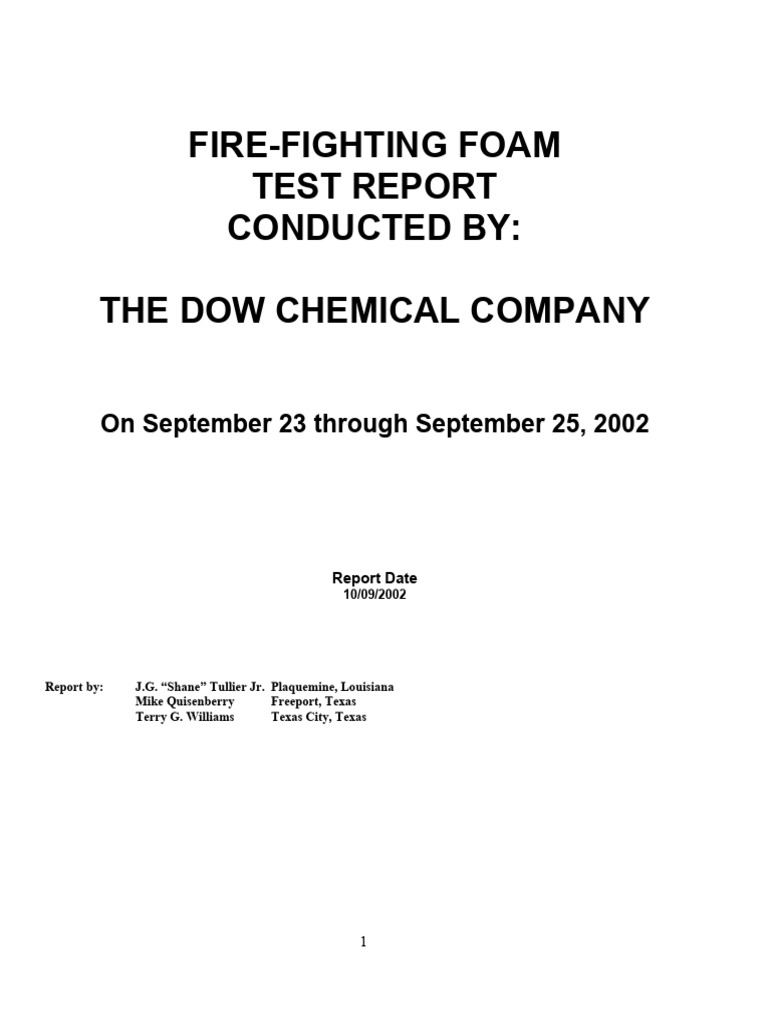 FIRE-FIGHTING FOAM
TEST REPORT
CONDUCTED BY:

THE DOW CHEMICAL COMPANY

On September 23 through September 25, 2002

Report Date
10/09/2002

Report by: J.G. “Shane” Tullier Jr. Plaquemine, Louisiana
Mike Quisenberry Freeport, Texas
Terry G. Williams Texas City, Texas

1